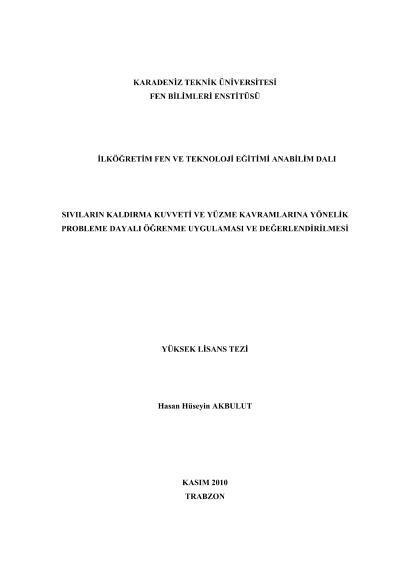 KARADENİZ TEKNİK ÜNİVERSİTESİ
FEN BİLİMLERİ ENSTİTÜSÜ

İLKÖĞRETİM FEN VE TEKNOLOJİ EĞİTİMİ ANABİLİM DALI

SIVILARIN KALDIRMA KUVVETİ VE YÜZME KAVRAMLARINA YÖNELİK PROBLEME DAYALI ÖĞRENME UYGULAMASI VE DEĞERLENDİRİLMESİ

YÜKSEK LİSANS TEZİ

Hasan Hüseyin AKBULUT

KASIM 2010
TRABZON